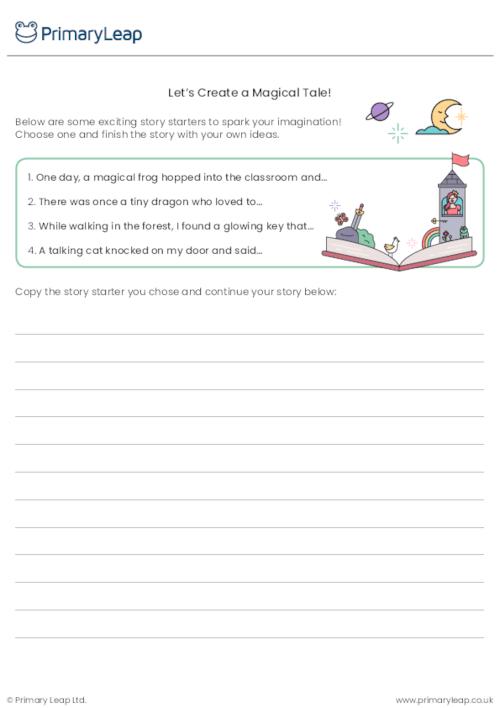 PrimaryLeap

Let's Create a Magical Tale!

Below are some exciting story starters to spark your imagination! Choose one and finish the story with your own ideas.

1. One day, a magical frog hopped into the classroom and...

2. There was once a tiny dragon who loved to...

3. While walking in the forest, I found a glowing key that...

4. A talking cat knocked on my door and said...

Copy the story starter you chose and continue your story below:

© Primary Leap Ltd.

www.primaryleap.co.uk